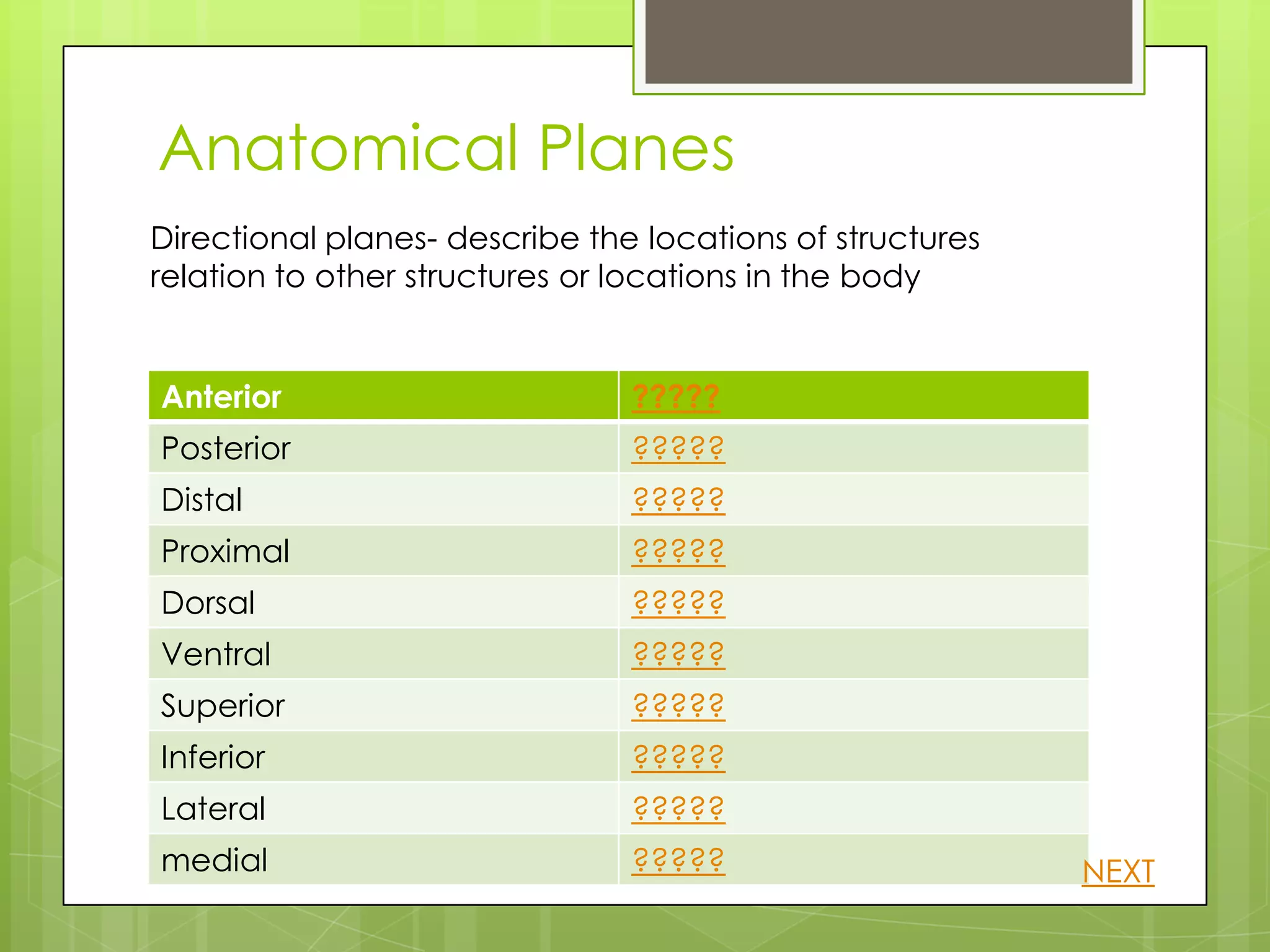 Anatomical Planes

Directional planes- describe the locations of structures relation to other structures or locations in the body

| Anterior | ????? |
|---|---|
| Posterior | ????? |
| Distal | ????? |
| Proximal | ????? |
| Dorsal | ????? |
| Ventral | ????? |
| Superior | ????? |
| Inferior | ????? |
| Lateral | ????? |
| medial | ????? |

NEXT